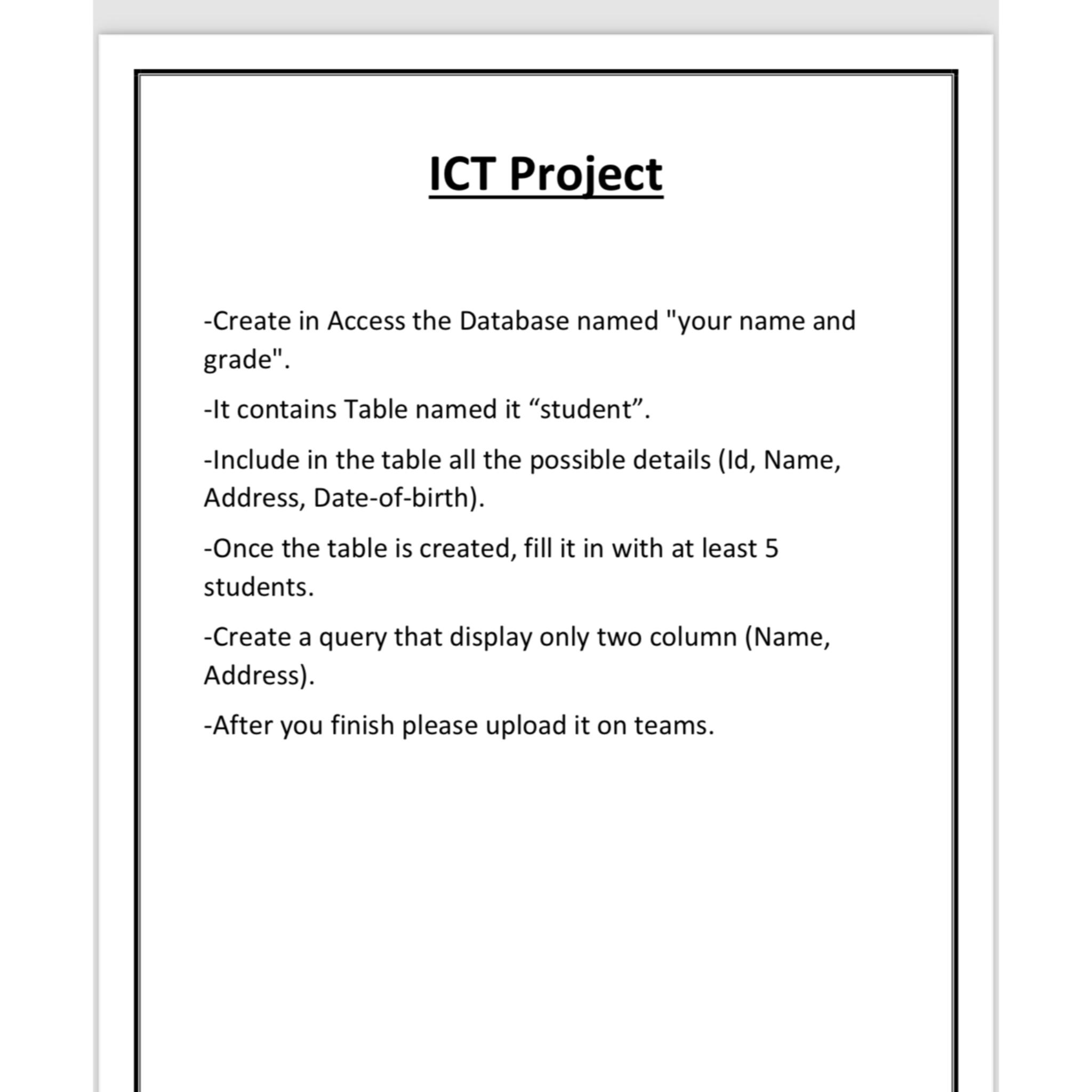 ICT Project

-Create in Access the Database named "your name and grade".

-It contains Table named it “student”.

-Include in the table all the possible details (Id, Name, Address, Date-of-birth).

-Once the table is created, fill it in with at least 5 students.

-Create a query that display only two column (Name, Address).

-After you finish please upload it on teams.